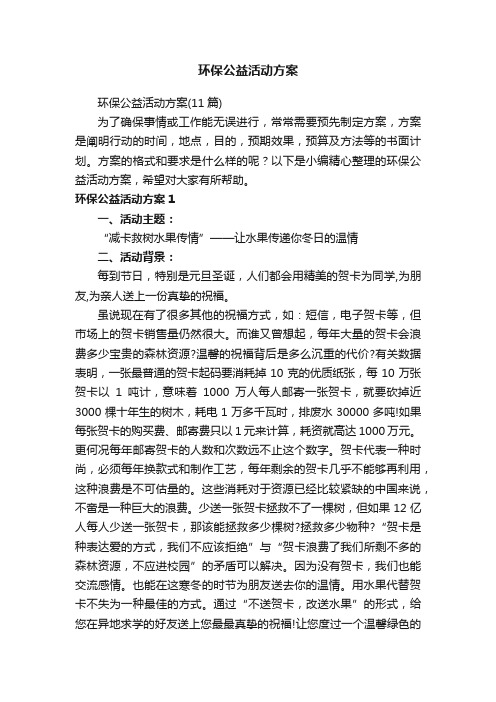 环保公益活动方案

环保公益活动方案(11篇)

为了确保事情或工作能无误进行，常常需要预先制定方案，方案是阐明行动的时间，地点，目的，预期效果，预算及方法等的书面计划。方案的格式和要求是什么样的呢？以下是小编精心整理的环保公益活动方案，希望对大家有所帮助。

环保公益活动方案1

一、活动主题：

“减卡救树水果传情”——让水果传递你冬日的温情

二、活动背景：

每到节日，特别是元旦圣诞，人们都会用精美的贺卡为同学,为朋友,为亲人送上一份真挚的祝福。

虽说现在有了很多其他的祝福方式，如：短信，电子贺卡等，但市场上的贺卡销售量仍然很大。而谁又曾想起，每年大量的贺卡会浪费多少宝贵的森林资源?温馨的祝福背后是多么沉重的代价?有关数据表明，一张最普通的贺卡起码要消耗掉10克的优质纸张，每10万张贺卡以1吨计，意味着1000万人每人邮寄一张贺卡，就要砍掉近3000棵十年生的树木，耗电1万多千瓦时，排废水30000多吨!如果每张贺卡的购买费、邮寄费只以1元来计算，耗资就高达1000万元。更何况每年邮寄贺卡的人数和次数远不止这个数字。贺卡代表一种时尚，必须每年换款式和制作工艺，每年剩余的贺卡几乎不能够再利用，这种浪费是不可估量的。这些消耗对于资源已经比较紧缺的中国来说，不啻是一种巨大的浪费。少送一张贺卡拯救不了一棵树，但如果12亿人每人少送一张贺卡，那该能拯救多少棵树?拯救多少物种?“贺卡是种表达爱的方式，我们不应该拒绝”与“贺卡浪费了我们所剩不多的森林资源，不应进校园”的矛盾可以解决。因为没有贺卡，我们也能交流感情。也能在这寒冬的时节为朋友送去你的温情。用水果代替贺卡不失为一种最佳的方式。通过“不送贺卡，改送水果”的形式，给您在异地求学的好友送上您最最真挚的祝福!让您度过一个温馨绿色的